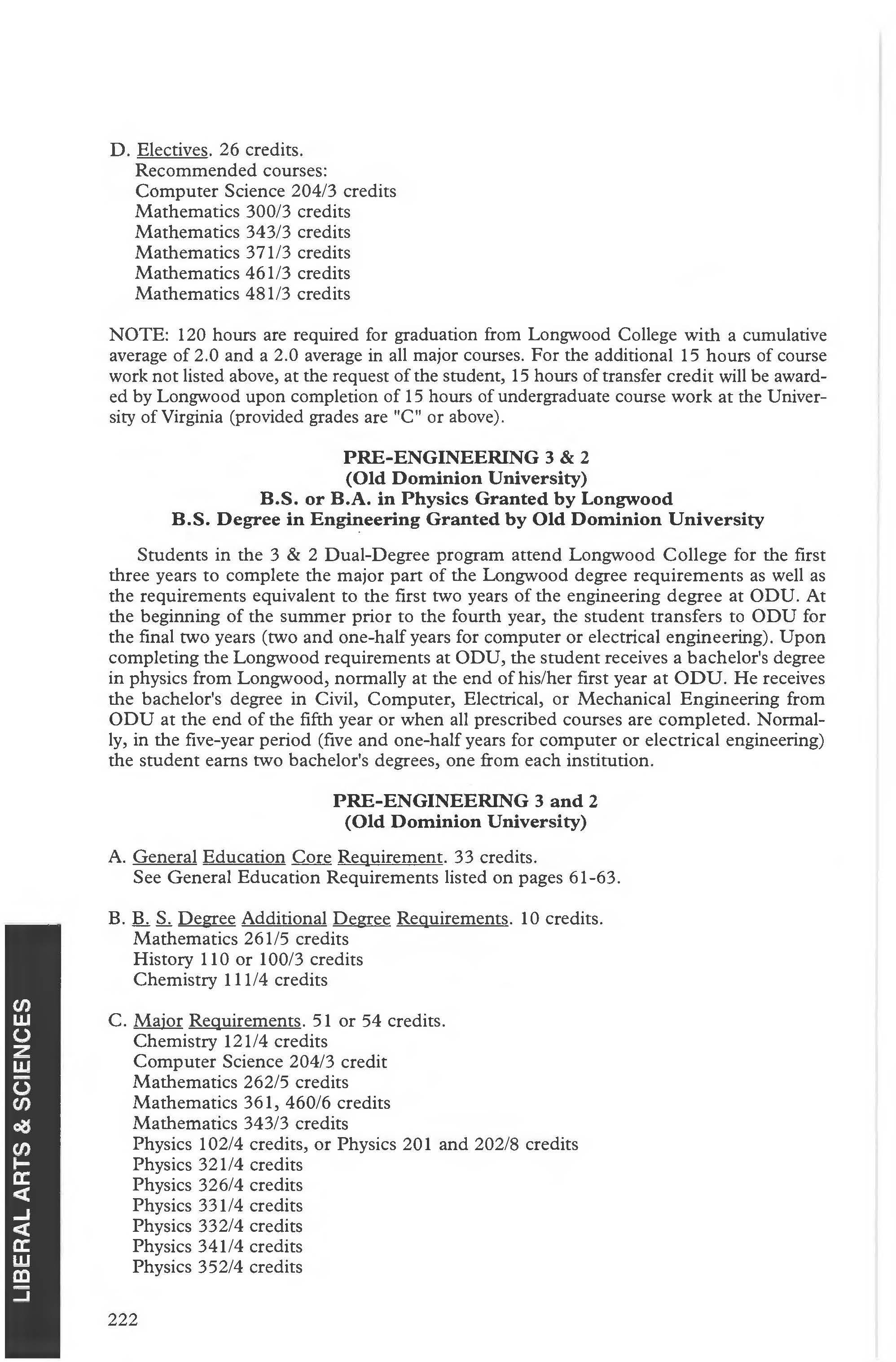 D. Electives. 26 credits.
Recommended courses:
Computer Science 204/3 credits
Mathematics 300/3 credits
Mathematics 343/3 credits
Mathematics 371/3 credits
Mathematics 461/3 credits
Mathematics 481/3 credits

NOTE: 120 hours are required for graduation from Longwood College with a cumulative average of 2.0 and a 2.0 average in all major courses. For the additional 15 hours of course work not listed above, at the request of the student, 15 hours of transfer credit will be awarded by Longwood upon completion of 15 hours of undergraduate course work at the University of Virginia (provided grades are "C" or above).

PRE-ENGINEERING 3 & 2
(Old Dominion University)
B.S. or B.A. in Physics Granted by Longwood
B.S. Degree in Engineering Granted by Old Dominion University

Students in the 3 & 2 Dual-Degree program attend Longwood College for the first three years to complete the major part of the Longwood degree requirements as well as the requirements equivalent to the first two years of the engineering degree at ODU. At the beginning of the summer prior to the fourth year, the student transfers to ODU for the final two years (two and one-half years for computer or electrical engineering). Upon completing the Longwood requirements at ODU, the student receives a bachelor's degree in physics from Longwood, normally at the end of his/her first year at ODU. He receives the bachelor's degree in Civil, Computer, Electrical, or Mechanical Engineering from ODU at the end of the fifth year or when all prescribed courses are completed. Normally, in the five-year period (five and one-half years for computer or electrical engineering) the student earns two bachelor's degrees, one from each institution.

PRE-ENGINEERING 3 and 2
(Old Dominion University)

A. General Education Core Requirement. 33 credits.
See General Education Requirements listed on pages 61-63.

B. B. S. Degree Additional Degree Requirements. 10 credits.
Mathematics 261/5 credits
History 110 or 100/3 credits
Chemistry 111/4 credits

C. Major Requirements. 51 or 54 credits.
Chemistry 121/4 credits
Computer Science 204/3 credit
Mathematics 262/5 credits
Mathematics 361, 460/6 credits
Mathematics 343/3 credits
Physics 102/4 credits, or Physics 201 and 202/8 credits
Physics 321/4 credits
Physics 326/4 credits
Physics 331/4 credits
Physics 332/4 credits
Physics 341/4 credits
Physics 352/4 credits

LIBERAL ARTS & SCIENCES

222